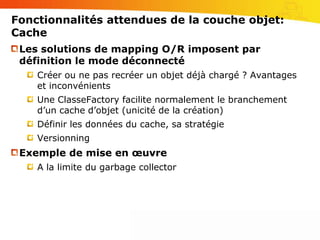 Fonctionnalités attendues de la couche objet: Cache

Les solutions de mapping O/R imposent par définition le mode déconnecté

Créer ou ne pas recréer un objet déjà chargé ? Avantages et inconvénients

Une ClasseFactory facilite normalement le branchement d'un cache d'objet (unicité de la création)

Définir les données du cache, sa stratégie

Versionning

Exemple de mise en œuvre

A la limite du garbage collector